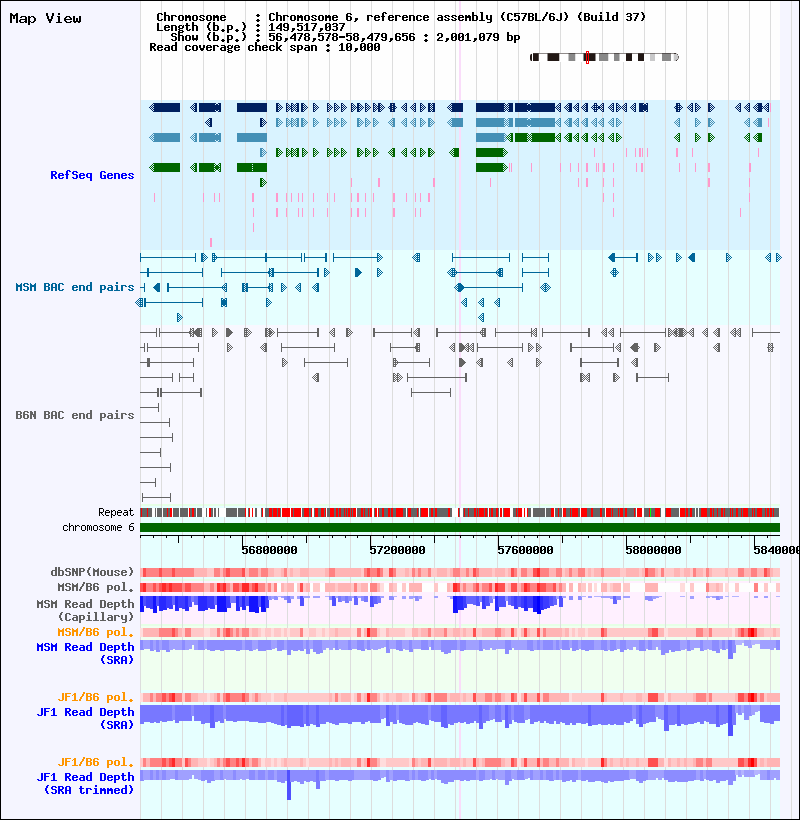 Map View

Chromosome : Chromosome 6, reference assembly (C57BL/6J) (Build 37)
Length (b.p.) : 149,517,037
Show (b.p.) : 56,478,578-58,479,656 : 2,001,079 bp
Read coverage check span : 10,000

RefSeq Genes

MSM BAC end pairs

B6N BAC end pairs

Repeat
chromosome 6

56800000
57200000
57600000
58000000
5840000

dbSNP(Mouse)
MSM/B6 pol.
MSM Read Depth (Capillary)
MSM/B6 pol.
MSM Read Depth (SRA)

JF1/B6 pol.
JF1 Read Depth (SRA)

JF1/B6 pol.
JF1 Read Depth (SRA trimmed)